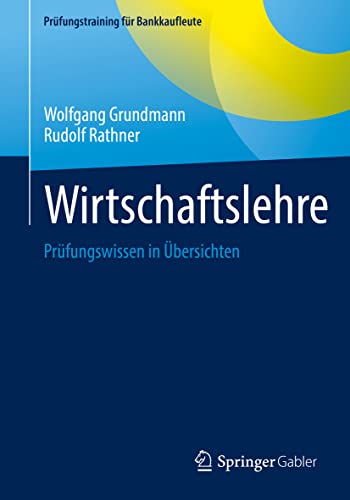 Prüfungstraining für Bankkaufleute

Wolfgang Grundmann
Rudolf Rathner

Wirtschaftslehre

Prüfungswissen in Übersichten

Springer Gabler